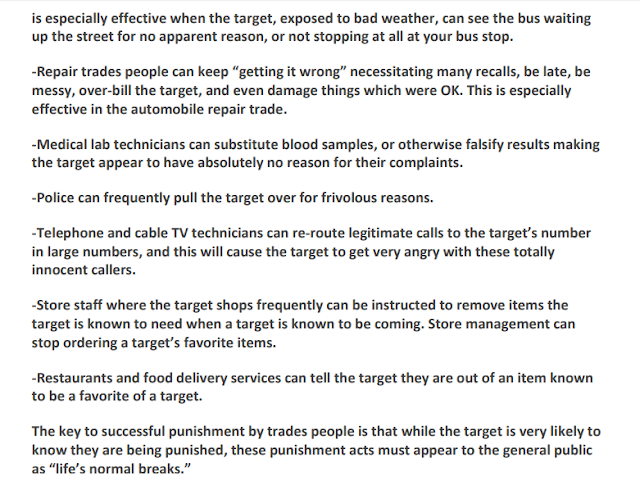 is especially effective when the target, exposed to bad weather, can see the bus waiting up the street for no apparent reason, or not stopping at all at your bus stop.

-Repair trades people can keep “getting it wrong” necessitating many recalls, be late, be messy, over-bill the target, and even damage things which were OK. This is especially effective in the automobile repair trade.

-Medical lab technicians can substitute blood samples, or otherwise falsify results making the target appear to have absolutely no reason for their complaints.

-Police can frequently pull the target over for frivolous reasons.

-Telephone and cable TV technicians can re-route legitimate calls to the target’s number in large numbers, and this will cause the target to get very angry with these totally innocent callers.

-Store staff where the target shops frequently can be instructed to remove items the target is known to need when a target is known to be coming. Store management can stop ordering a target’s favorite items.

-Restaurants and food delivery services can tell the target they are out of an item known to be a favorite of a target.

The key to successful punishment by trades people is that while the target is very likely to know they are being punished, these punishment acts must appear to the general public as “life’s normal breaks.”